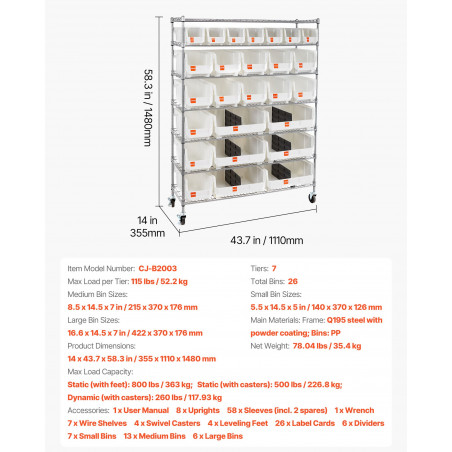 58.3 in / 1480mm

14 in
355mm

43.7 in / 1110mm

Item Model Number: CJ-B2003
Max Load per Tier: 115 lbs / 52.2 kg
Medium Bin Sizes:
8.5 x 14.5 x 7 in / 215 x 370 x 176 mm
Large Bin Sizes:
16.6 x 14.5 x 7 in / 422 x 370 x 176 mm
Product Dimensions:
14 x 43.7 x 58.3 in / 355 x 1110 x 1480 mm

Tiers: 7
Total Bins: 26
Small Bin Sizes:
5.5 x 14.5 x 5 in / 140 x 370 x 126 mm
Main Materials: Frame: Q195 steel with powder coating; Bins: PP
Net Weight: 78.04 lbs / 35.4 kg

Max Load Capacity:
Static (with feet): 800 lbs / 363 kg; Static (with casters): 500 lbs / 226.8 kg;
Dynamic (with casters): 260 lbs / 117.93 kg
Accessories: 1 x User Manual 8 x Uprights 58 x Sleeves (incl. 2 spares) 1 x Wrench 7 x Wire Shelves 4 x Swivel Casters 4 x Leveling Feet 26 x Label Cards 6 x Dividers 7 x Small Bins 13 x Medium Bins 6 x Large Bins